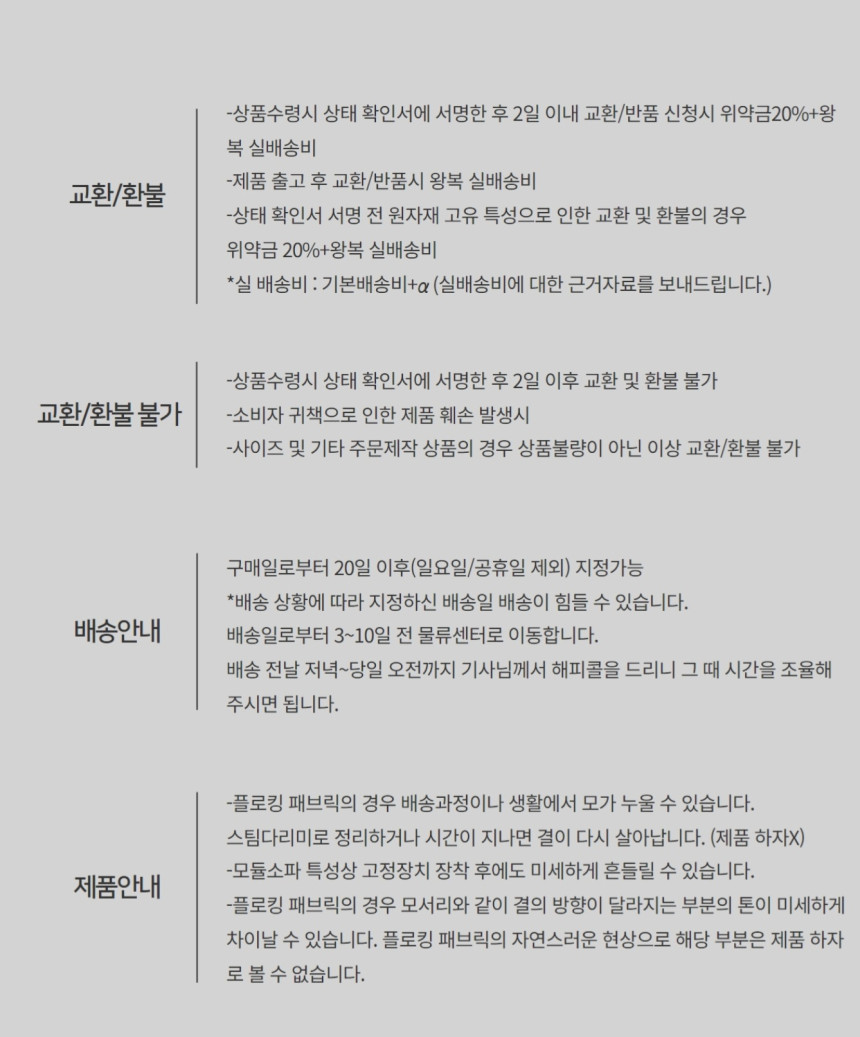 교환/환불

-상품수령시 상태 확인서에 서명한 후 2일 이내 교환/반품 신청시 위약금20%+왕복 실배송비
-제품 출고 후 교환/반품시 왕복 실배송비
-상태 확인서 서명 전 원자재 고유 특성으로 인한 교환 및 환불의 경우 위약금 20%+왕복 실배송비
*실 배송비 : 기본배송비+$\alpha$ (실배송비에 대한 근거자료를 보내드립니다.)

교환/환불 불가

-상품수령시 상태 확인서에 서명한 후 2일 이후 교환 및 환불 불가
-소비자 귀책으로 인한 제품 훼손 발생시
-사이즈 및 기타 주문제작 상품의 경우 상품불량이 아닌 이상 교환/환불 불가

배송안내

구매일로부터 20일 이후(일요일/공휴일 제외) 지정가능
*배송 상황에 따라 지정하신 배송일 배송이 힘들 수 있습니다.
배송일로부터 3~10일 전 물류센터로 이동합니다.
배송 전날 저녁~당일 오전까지 기사님께서 해피콜을 드리니 그 때 시간을 조율해 주시면 됩니다.

제품안내

-플로킹 패브릭의 경우 배송과정이나 생활에서 모가 누울 수 있습니다.
스팀다리미로 정리하거나 시간이 지나면 결이 다시 살아납니다. (제품 하자X)
-모듈소파 특성상 고정장치 장착 후에도 미세하게 흔들릴 수 있습니다.
-플로킹 패브릭의 경우 모서리와 같이 결의 방향이 달라지는 부분의 톤이 미세하게 차이날 수 있습니다. 플로킹 패브릭의 자연스러운 현상으로 해당 부분은 제품 하자로 볼 수 없습니다.